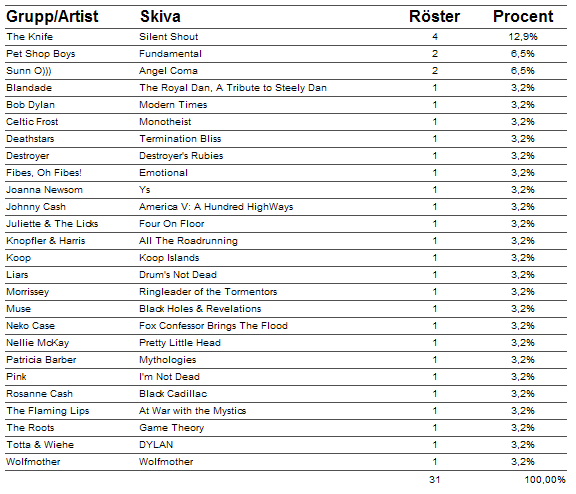 | Grupp/Artist | Skiva | Röster | Procent |
|---|---|---|---|
| The Knife | Silent Shout | 4 | 12,9% |
| Pet Shop Boys | Fundamental | 2 | 6,5% |
| Sunn O))) | Angel Coma | 2 | 6,5% |
| Blandade | The Royal Dan, A Tribute to Steely Dan | 1 | 3,2% |
| Bob Dylan | Modern Times | 1 | 3,2% |
| Celtic Frost | Monotheist | 1 | 3,2% |
| Deathstars | Termination Bliss | 1 | 3,2% |
| Destroyer | Destroyer's Rubies | 1 | 3,2% |
| Fibes, Oh Fibes! | Emotional | 1 | 3,2% |
| Joanna Newsom | Ys | 1 | 3,2% |
| Johnny Cash | America V: A Hundred HighWays | 1 | 3,2% |
| Juliette & The Licks | Four On Floor | 1 | 3,2% |
| Knopfler & Harris | All The Roadrunning | 1 | 3,2% |
| Koop | Koop Islands | 1 | 3,2% |
| Liars | Drum's Not Dead | 1 | 3,2% |
| Morrissey | Ringleader of the Tormentors | 1 | 3,2% |
| Muse | Black Holes & Revelations | 1 | 3,2% |
| Neko Case | Fox Confessor Brings The Flood | 1 | 3,2% |
| Nellie McKay | Pretty Little Head | 1 | 3,2% |
| Patricia Barber | Mythologies | 1 | 3,2% |
| Pink | I'm Not Dead | 1 | 3,2% |
| Rosanne Cash | Black Cadillac | 1 | 3,2% |
| The Flaming Lips | At War with the Mystics | 1 | 3,2% |
| The Roots | Game Theory | 1 | 3,2% |
| Totta & Wiehe | DYLAN | 1 | 3,2% |
| Wolfmother | Wolfmother | 1 | 3,2% |
| | | 31 | 100,00% |